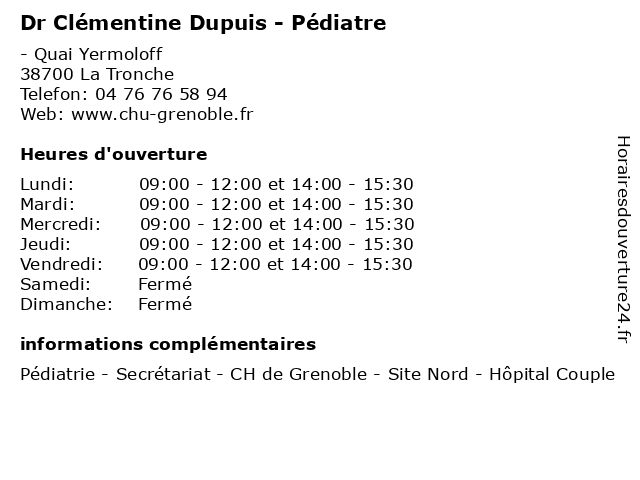 Dr Clémentine Dupuis - Pédiatre

- Quai Yermoloff
38700 La Tronche
Telefon: 04 76 76 58 94
Web: www.chu-grenoble.fr

Heures d'ouverture

| | |
|---|---|
| Lundi: | 09:00 - 12:00 et 14:00 - 15:30 |
| Mardi: | 09:00 - 12:00 et 14:00 - 15:30 |
| Mercredi: | 09:00 - 12:00 et 14:00 - 15:30 |
| Jeudi: | 09:00 - 12:00 et 14:00 - 15:30 |
| Vendredi: | 09:00 - 12:00 et 14:00 - 15:30 |
| Samedi: | Fermé |
| Dimanche: | Fermé |

informations complémentaires

Pédiatrie - Secrétariat - CH de Grenoble - Site Nord - Hôpital Couple

Horairesdouverture24.fr